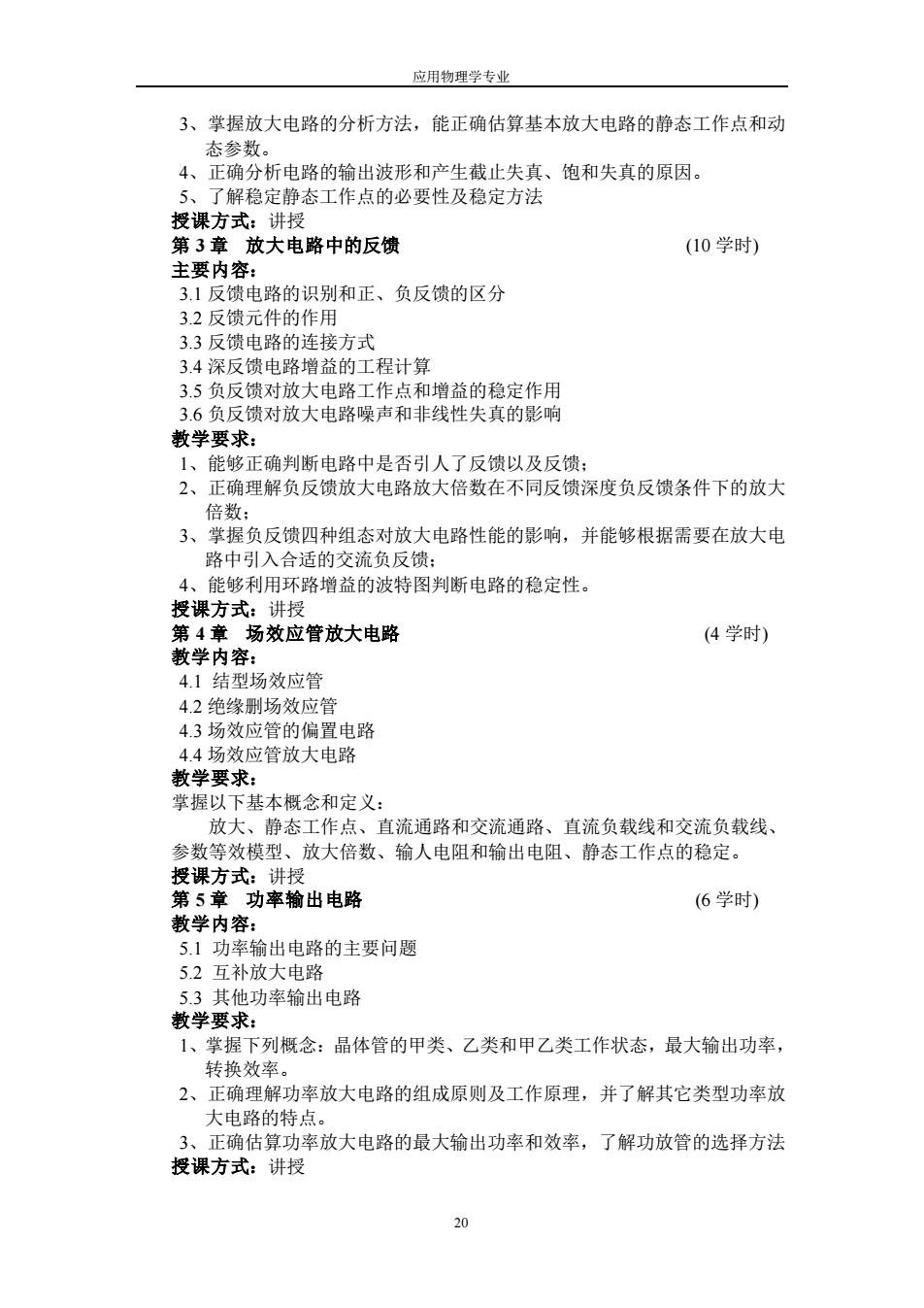 应用物理学专业

3、掌握放大电路的分析方法，能正确估算基本放大电路的静态工作点和动态参数。
4、正确分析电路的输出波形和产生截止失真、饱和失真的原因。
5、了解稳定静态工作点的必要性及稳定方法
授课方式：讲授
第 3 章　放大电路中的反馈　(10 学时)
主要内容：
3.1 反馈电路的识别和正、负反馈的区分
3.2 反馈元件的作用
3.3 反馈电路的连接方式
3.4 深反馈电路增益的工程计算
3.5 负反馈对放大电路工作点和增益的稳定作用
3.6 负反馈对放大电路噪声和非线性失真的影响
教学要求：
1、能够正确判断电路中是否引人了反馈以及反馈；
2、正确理解负反馈放大电路放大倍数在不同反馈深度负反馈条件下的放大倍数；
3、掌握负反馈四种组态对放大电路性能的影响，并能够根据需要在放大电路中引入合适的交流负反馈；
4、能够利用环路增益的波特图判断电路的稳定性。
授课方式：讲授
第 4 章　场效应管放大电路　(4 学时)
教学内容：
4.1 结型场效应管
4.2 绝缘删场效应管
4.3 场效应管的偏置电路
4.4 场效应管放大电路
教学要求：
掌握以下基本概念和定义：
放大、静态工作点、直流通路和交流通路、直流负载线和交流负载线、参数等效模型、放大倍数、输人电阻和输出电阻、静态工作点的稳定。
授课方式：讲授
第 5 章　功率输出电路　(6 学时)
教学内容：
5.1 功率输出电路的主要问题
5.2 互补放大电路
5.3 其他功率输出电路
教学要求：
1、掌握下列概念：晶体管的甲类、乙类和甲乙类工作状态，最大输出功率，转换效率。
2、正确理解功率放大电路的组成原则及工作原理，并了解其它类型功率放大电路的特点。
3、正确估算功率放大电路的最大输出功率和效率，了解功放管的选择方法
授课方式：讲授

20